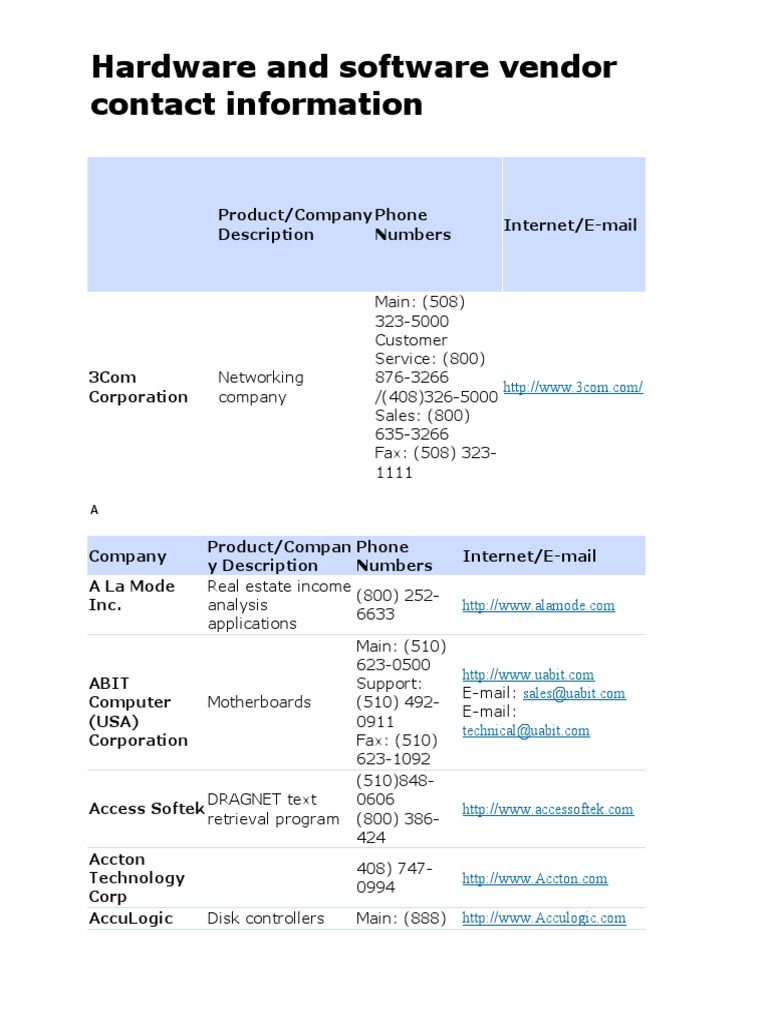 Hardware and software vendor contact information

| | Product/Company Description | Phone Numbers | Internet/E-mail |
|---|---|---|---|
| 3Com Corporation | Networking company | Main: (508) 323-5000 Customer Service: (800) 876-3266 /(408)326-5000 Sales: (800) 635-3266 Fax: (508) 323-1111 | http://www.3com.com/ |

A

| Company | Product/Company Description | Phone Numbers | Internet/E-mail |
|---|---|---|---|
| A La Mode Inc. | Real estate income analysis applications | (800) 252-6633 | http://www.alamode.com |
| ABIT Computer (USA) Corporation | Motherboards | Main: (510) 623-0500 Support: (510) 492-0911 Fax: (510) 623-1092 | http://www.uabit.com E-mail: sales@uabit.com E-mail: technical@uabit.com |
| Access Softek | DRAGNET text retrieval program | (510)848-0606 (800) 386-424 | http://www.accessoftek.com |
| Accton Technology Corp | | 408) 747-0994 | http://www.Accton.com |
| AccuLogic | Disk controllers | Main: (888) | http://www.Acculogic.com |